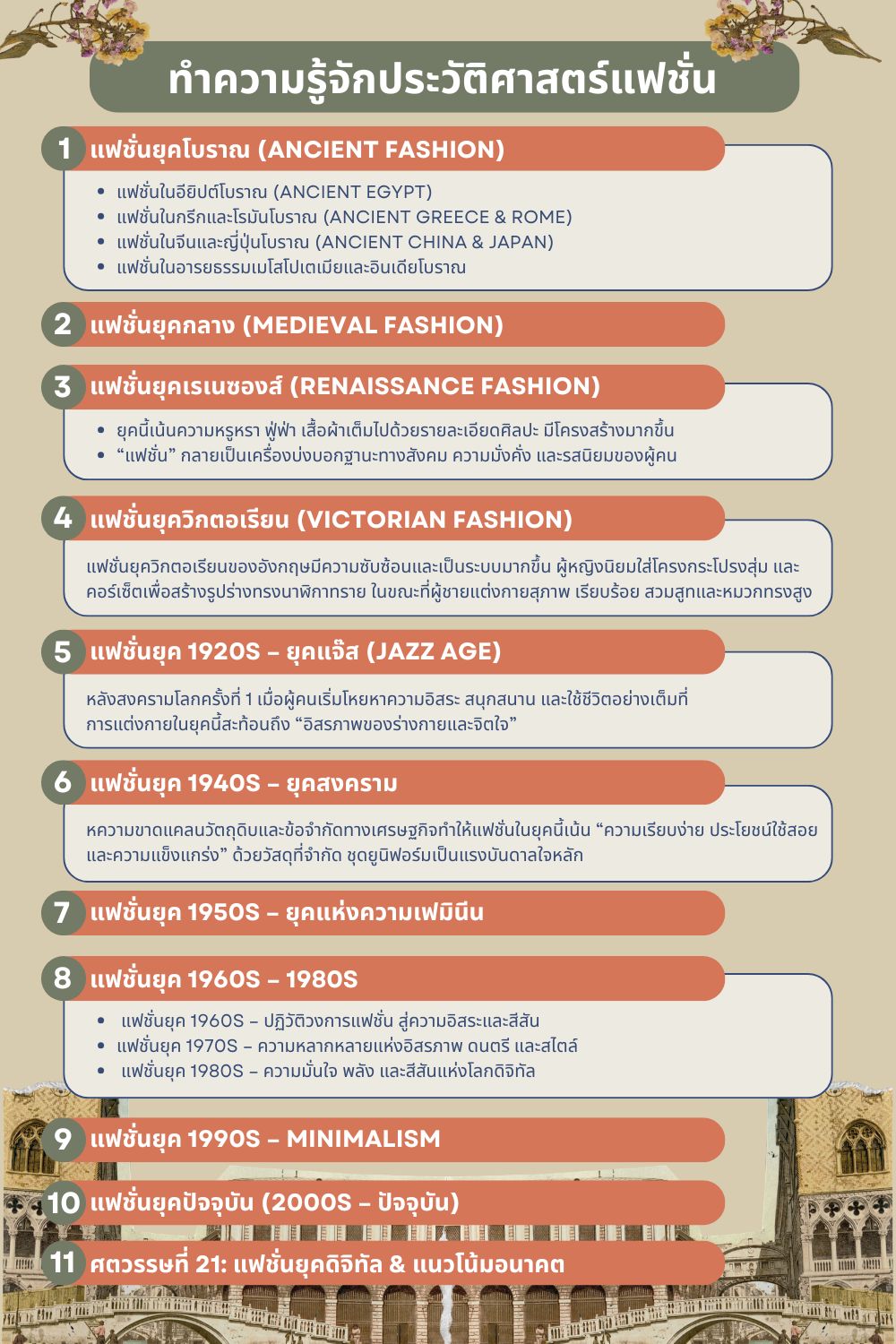 ทำความรู้จักประวัติศาสตร์แฟชั่น

1 แฟชั่นยุคโบราณ (ANCIENT FASHION)

- แฟชั่นในอียิปต์โบราณ (ANCIENT EGYPT)
- แฟชั่นในกรีกและโรมันโบราณ (ANCIENT GREECE & ROME)
- แฟชั่นในจีนและญี่ปุ่นโบราณ (ANCIENT CHINA & JAPAN)
- แฟชั่นในอารยธรรมเมโสโปเตเมียและอินเดียโบราณ

2 แฟชั่นยุคกลาง (MEDIEVAL FASHION)

3 แฟชั่นยุคเรเนซองส์ (RENAISSANCE FASHION)

- ยุคนี้เน้นความหรูหรา ฟู่ฟ่า เสื้อผ้าเต็มไปด้วยรายละเอียดศิลปะ มีโครงสร้างมากขึ้น
- “แฟชั่น” กลายเป็นเครื่องบ่งบอกฐานะทางสังคม ความมั่งคั่ง และรสนิยมของผู้คน

4 แฟชั่นยุควิกตอเรียน (VICTORIAN FASHION)

แฟชั่นยุควิกตอเรียนของอังกฤษมีความซับซ้อนและเป็นระบบมากขึ้น ผู้หญิงนิยมใส่โครงกระโปรงสุ่ม และคอร์เซ็ตเพื่อสร้างรูปร่างทรงนาฬิกาทราย ในขณะที่ผู้ชายแต่งกายสุภาพ เรียบร้อย สวมสูทและหมวกทรงสูง

5 แฟชั่นยุค 1920S – ยุคแจ๊ส (JAZZ AGE)

หลังสงครามโลกครั้งที่ 1 เมื่อผู้คนเริ่มโหยหาความอิสระ สนุกสนาน และใช้ชีวิตอย่างเต็มที่ การแต่งกายในยุคนี้สะท้อนถึง “อิสรภาพของร่างกายและจิตใจ”

6 แฟชั่นยุค 1940S – ยุคสงคราม

หความขาดแคลนวัตถุดิบและข้อจำกัดทางเศรษฐกิจทำให้แฟชั่นในยุคนี้เน้น “ความเรียบง่าย ประโยชน์ใช้สอย และความแข็งแกร่ง” ด้วยวัสดุที่จำกัด ชุดยูนิฟอร์มเป็นแรงบันดาลใจหลัก

7 แฟชั่นยุค 1950S – ยุคแห่งความเฟมินีน

8 แฟชั่นยุค 1960S – 1980S

- แฟชั่นยุค 1960S – ปฏิวัติวงการแฟชั่น สู่ความอิสระและสีสัน
- แฟชั่นยุค 1970S – ความหลากหลายแห่งอิสรภาพ ดนตรี และสไตล์
- แฟชั่นยุค 1980S – ความมั่นใจ พลัง และสีสันแห่งโลกดิจิทัล

9 แฟชั่นยุค 1990S – MINIMALISM

10 แฟชั่นยุคปัจจุบัน (2000S – ปัจจุบัน)

11 ศตวรรษที่ 21: แฟชั่นยุคดิจิทัล & แนวโน้มอนาคต